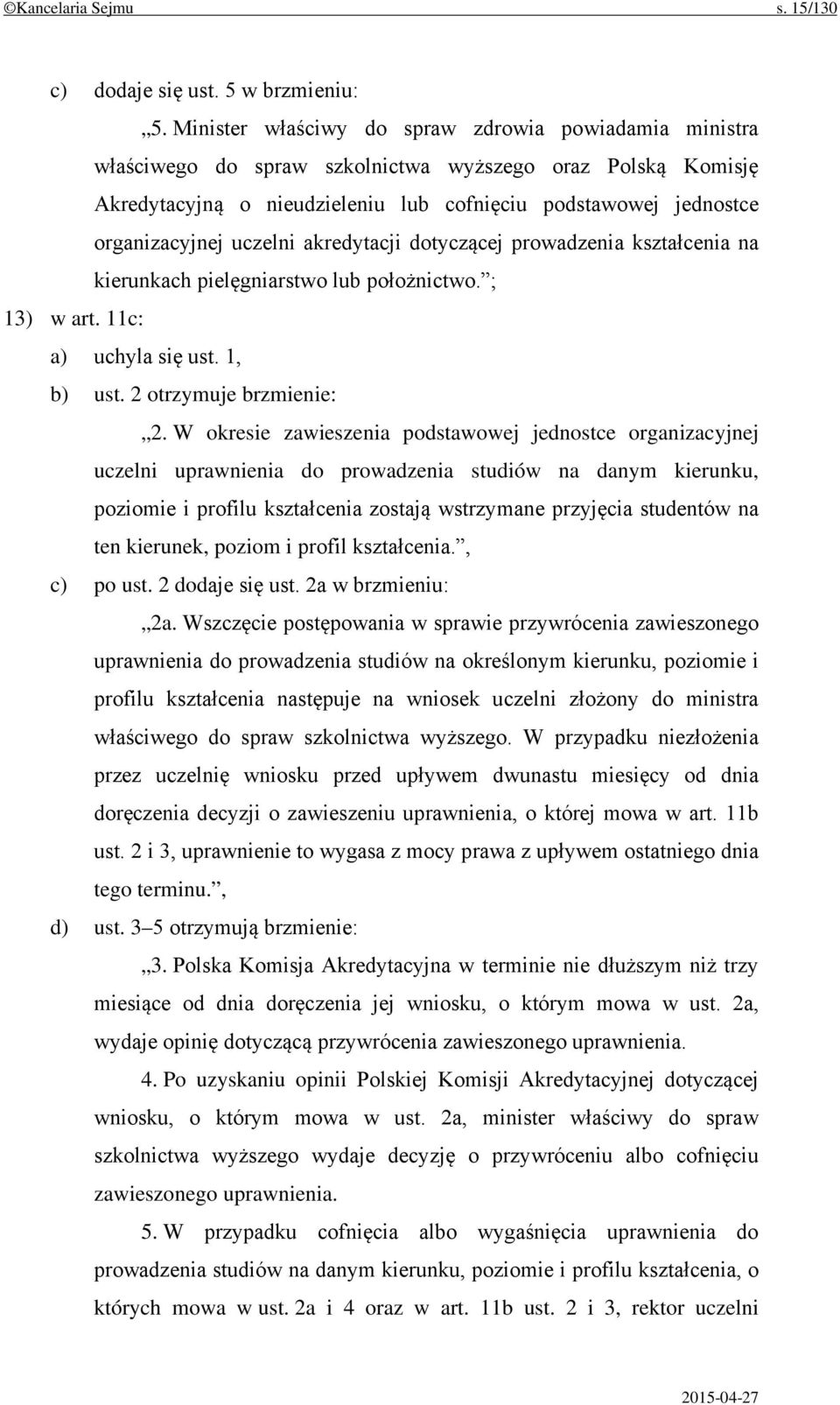 ©Kancelaria Sejmu s. 15/130

c) dodaje się ust. 5 w brzmieniu:

„5. Minister właściwy do spraw zdrowia powiadamia ministra właściwego do spraw szkolnictwa wyższego oraz Polską Komisję Akredytacyjną o nieudzieleniu lub cofnięciu podstawowej jednostce organizacyjnej uczelni akredytacji dotyczącej prowadzenia kształcenia na kierunkach pielęgniarstwo lub położnictwo.”;

13) w art. 11c:

a) uchyla się ust. 1,

b) ust. 2 otrzymuje brzmienie:

„2. W okresie zawieszenia podstawowej jednostce organizacyjnej uczelni uprawnienia do prowadzenia studiów na danym kierunku, poziomie i profilu kształcenia zostają wstrzymane przyjęcia studentów na ten kierunek, poziom i profil kształcenia.”,

c) po ust. 2 dodaje się ust. 2a w brzmieniu:

„2a. Wszczęcie postępowania w sprawie przywrócenia zawieszonego uprawnienia do prowadzenia studiów na określonym kierunku, poziomie i profilu kształcenia następuje na wniosek uczelni złożony do ministra właściwego do spraw szkolnictwa wyższego. W przypadku niezłożenia przez uczelnię wniosku przed upływem dwunastu miesięcy od dnia doręczenia decyzji o zawieszeniu uprawnienia, o której mowa w art. 11b ust. 2 i 3, uprawnienie to wygasa z mocy prawa z upływem ostatniego dnia tego terminu.”,

d) ust. 3–5 otrzymują brzmienie:

„3. Polska Komisja Akredytacyjna w terminie nie dłuższym niż trzy miesiące od dnia doręczenia jej wniosku, o którym mowa w ust. 2a, wydaje opinię dotyczącą przywrócenia zawieszonego uprawnienia.

4. Po uzyskaniu opinii Polskiej Komisji Akredytacyjnej dotyczącej wniosku, o którym mowa w ust. 2a, minister właściwy do spraw szkolnictwa wyższego wydaje decyzję o przywróceniu albo cofnięciu zawieszonego uprawnienia.

5. W przypadku cofnięcia albo wygaśnięcia uprawnienia do prowadzenia studiów na danym kierunku, poziomie i profilu kształcenia, o których mowa w ust. 2a i 4 oraz w art. 11b ust. 2 i 3, rektor uczelni

2015-04-27